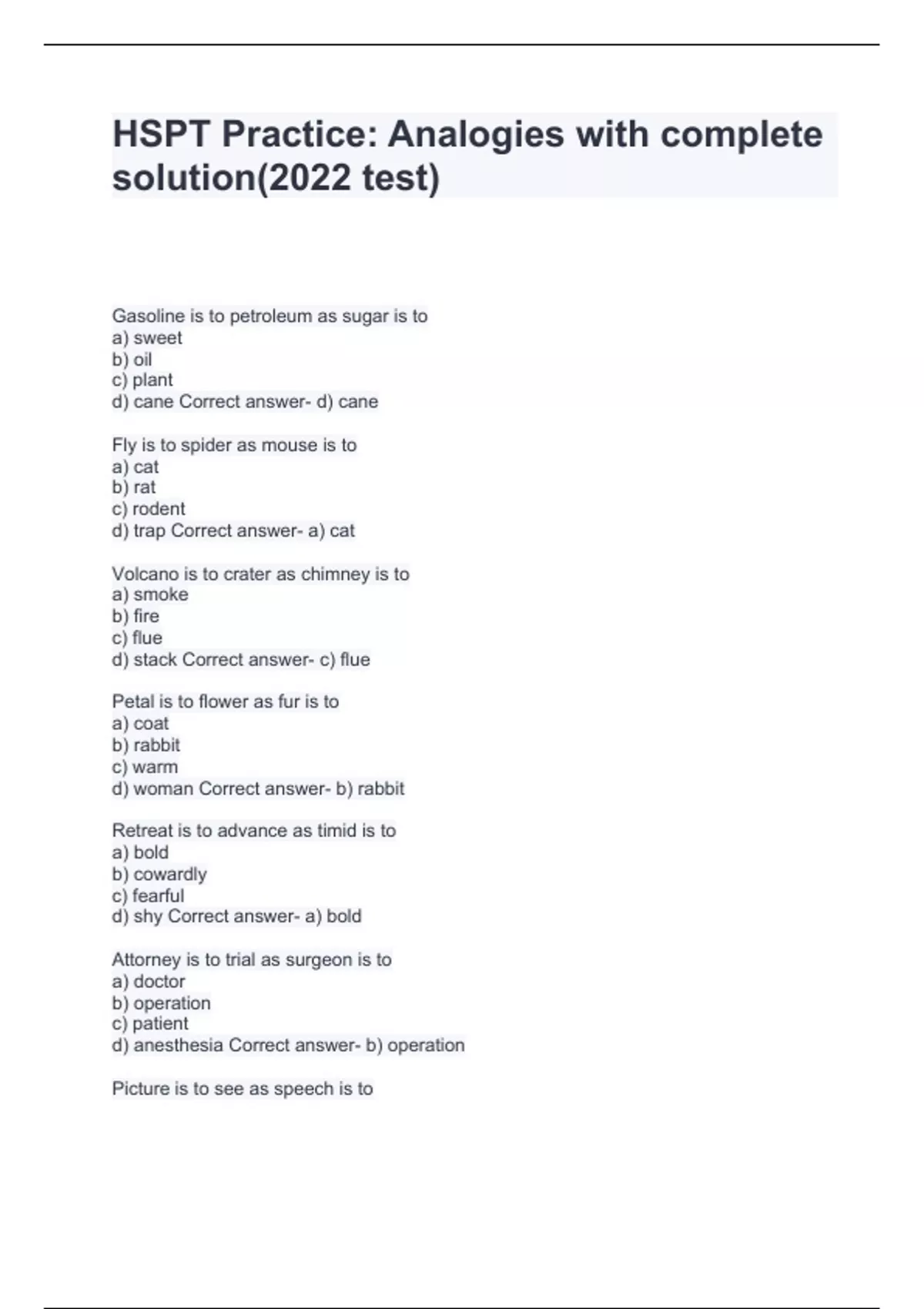 HSPT Practice: Analogies with complete solution(2022 test)

Gasoline is to petroleum as sugar is to
a) sweet
b) oil
c) plant
d) cane Correct answer- d) cane

Fly is to spider as mouse is to
a) cat
b) rat
c) rodent
d) trap Correct answer- a) cat

Volcano is to crater as chimney is to
a) smoke
b) fire
c) flue
d) stack Correct answer- c) flue

Petal is to flower as fur is to
a) coat
b) rabbit
c) warm
d) woman Correct answer- b) rabbit

Retreat is to advance as timid is to
a) bold
b) cowardly
c) fearful
d) shy Correct answer- a) bold

Attorney is to trial as surgeon is to
a) doctor
b) operation
c) patient
d) anesthesia Correct answer- b) operation

Picture is to see as speech is to